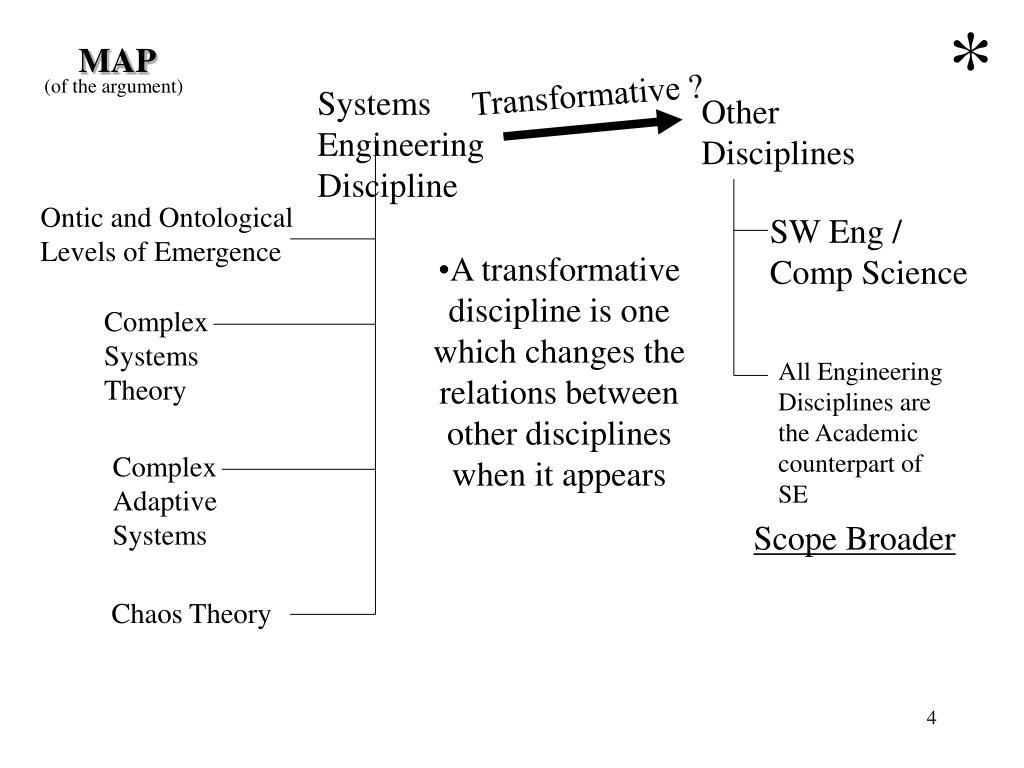 MAP
(of the argument)

*

Systems Engineering Discipline

Transformative ?

Other Disciplines

Ontic and Ontological Levels of Emergence

Complex Systems Theory

Complex Adaptive Systems

Chaos Theory

•A transformative discipline is one which changes the relations between other disciplines when it appears

SW Eng / Comp Science

All Engineering Disciplines are the Academic counterpart of SE

Scope Broader

4